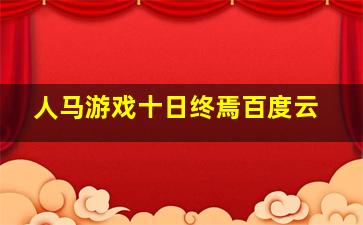 人马游戏十日终焉百度云